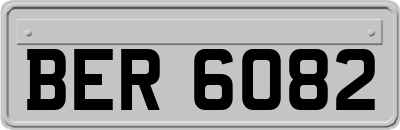 BER 6082